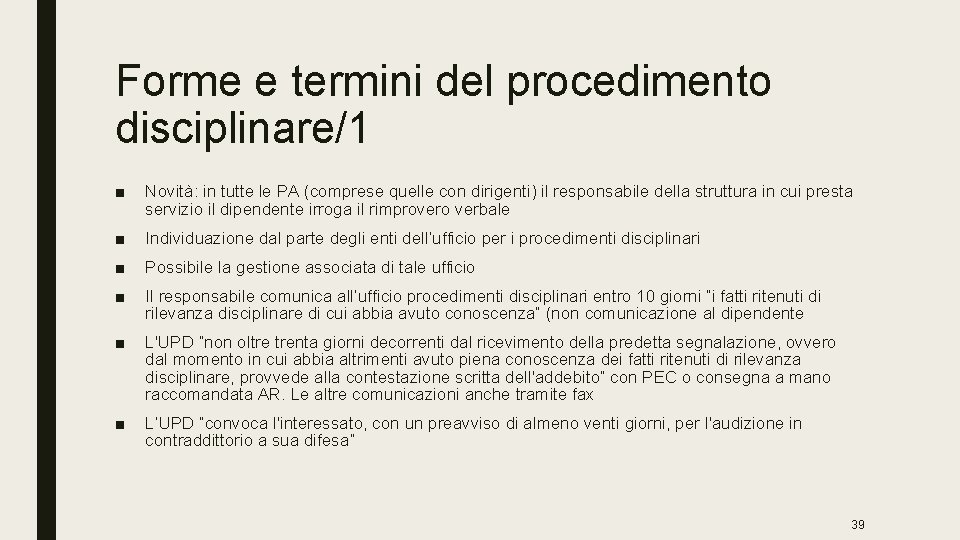 Forme e termini del procedimento disciplinare/1

■ Novità: in tutte le PA (comprese quelle con dirigenti) il responsabile della struttura in cui presta servizio il dipendente irroga il rimprovero verbale

■ Individuazione dal parte degli enti dell'ufficio per i procedimenti disciplinari

■ Possibile la gestione associata di tale ufficio

■ Il responsabile comunica all'ufficio procedimenti disciplinari entro 10 giorni "i fatti ritenuti di rilevanza disciplinare di cui abbia avuto conoscenza" (non comunicazione al dipendente

■ L'UPD "non oltre trenta giorni decorrenti dal ricevimento della predetta segnalazione, ovvero dal momento in cui abbia altrimenti avuto piena conoscenza dei fatti ritenuti di rilevanza disciplinare, provvede alla contestazione scritta dell'addebito" con PEC o consegna a mano raccomandata AR. Le altre comunicazioni anche tramite fax

■ L'UPD "convoca l'interessato, con un preavviso di almeno venti giorni, per l'audizione in contraddittorio a sua difesa"

39